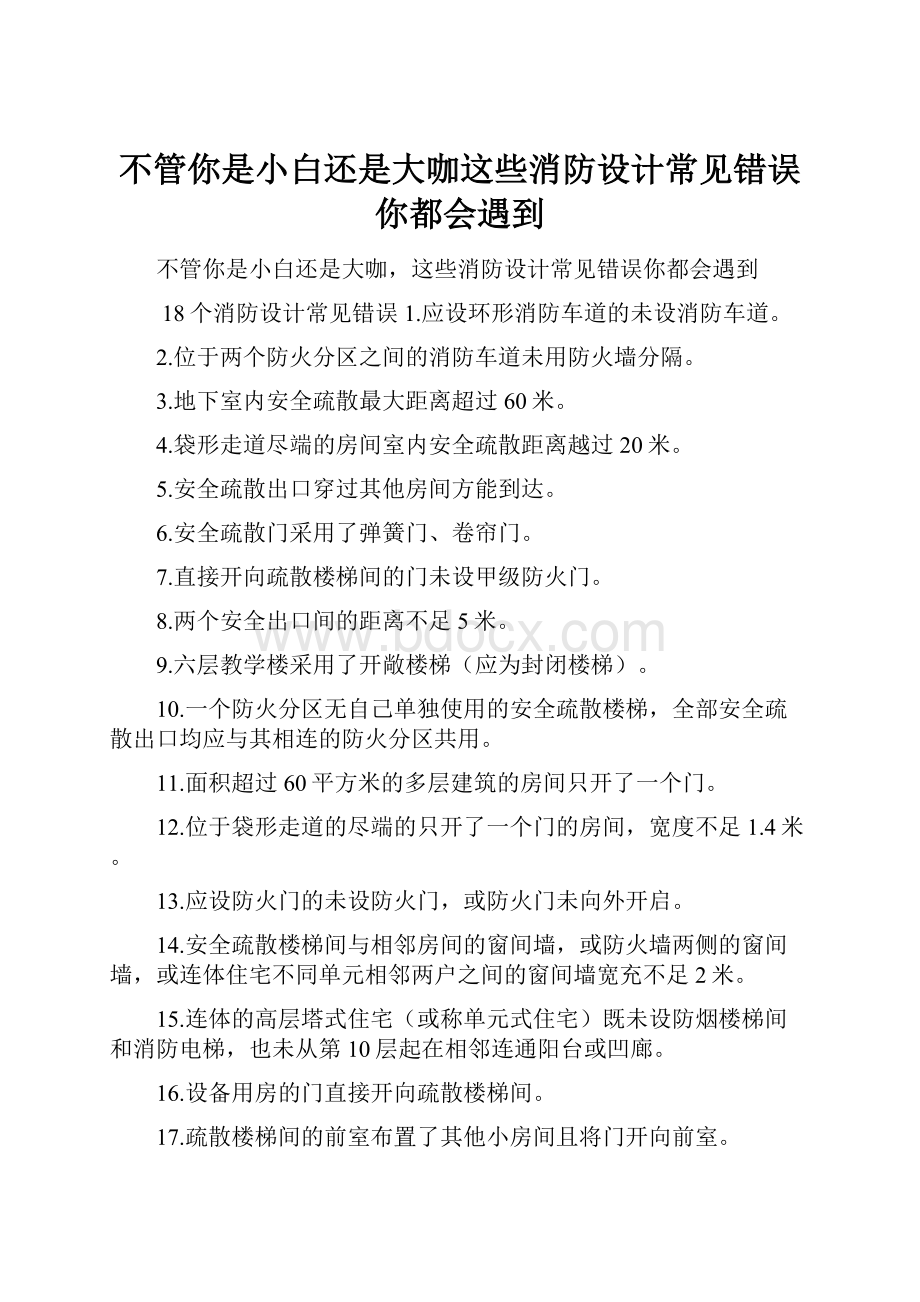 不管你是小白还是大咖这些消防设计常见错误你都会遇到

不管你是小白还是大咖，这些消防设计常见错误你都会遇到

18个消防设计常见错误 1.应设环形消防车道的未设消防车道。

2.位于两个防火分区之间的消防车道未用防火墙分隔。

3.地下室内安全疏散最大距离超过60米。

4.袋形走道尽端的房间室内安全疏散距离越过20米。

5.安全疏散出口穿过其他房间方能到达。

6.安全疏散门采用了弹簧门、卷帘门。

7.直接开向疏散楼梯间的门未设甲级防火门。

8.两个安全出口间的距离不足5米。

9.六层教学楼采用了开敞楼梯（应为封闭楼梯）。

10.一个防火分区无自己单独使用的安全疏散楼梯，全部安全疏散出口均应与其相连的防火分区共用。

11.面积超过60平方米的多层建筑的房间只开了一个门。

12.位于袋形走道的尽端的只开了一个门的房间，宽度不足1.4米。

13.应设防火门的未设防火门，或防火门未向外开启。

14.安全疏散楼梯间与相邻房间的窗间墙，或防火墙两侧的窗间墙，或连体住宅不同单元相邻两户之间的窗间墙宽充不足2米。

15.连体的高层塔式住宅（或称单元式住宅）既未设防烟楼梯间和消防电梯，也未从第10层起在相邻连通阳台或凹廊。

16.设备用房的门直接开向疏散楼梯间。

17.疏散楼梯间的前室布置了其他小房间且将门开向前室。

www.bdocx.com